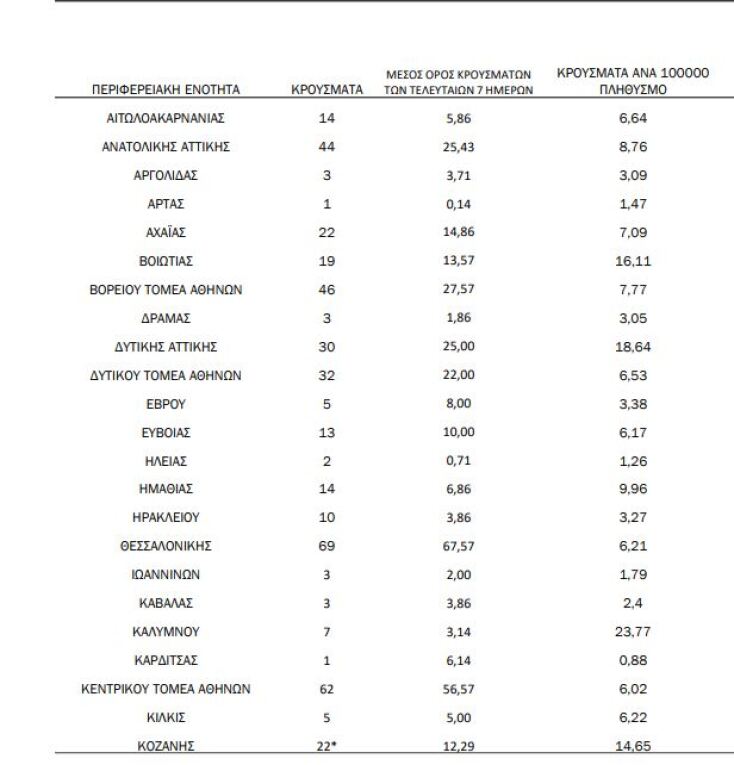 | ΠΕΡΙΦΕΡΕΙΑΚΗ ΕΝΟΤΗΤΑ | ΚΡΟΥΣΜΑΤΑ | ΜΕΣΟΣ ΟΡΟΣ ΚΡΟΥΣΜΑΤΩΝ ΤΩΝ ΤΕΛΕΥΤΑΙΩΝ 7 ΗΜΕΡΩΝ | ΚΡΟΥΣΜΑΤΑ ΑΝΑ 100000 ΠΛΗΘΥΣΜΟ |
|---|---|---|---|
| ΑΙΤΩΛΟΑΚΑΡΝΑΝΙΑΣ | 14 | 5,86 | 6,64 |
| ΑΝΑΤΟΛΙΚΗΣ ΑΤΤΙΚΗΣ | 44 | 25,43 | 8,76 |
| ΑΡΓΟΛΙΔΑΣ | 3 | 3,71 | 3,09 |
| ΑΡΤΑΣ | 1 | 0,14 | 1,47 |
| ΑΧΑΪΑΣ | 22 | 14,86 | 7,09 |
| ΒΟΙΩΤΙΑΣ | 19 | 13,57 | 16,11 |
| ΒΟΡΕΙΟΥ ΤΟΜΕΑ ΑΘΗΝΩΝ | 46 | 27,57 | 7,77 |
| ΔΡΑΜΑΣ | 3 | 1,86 | 3,05 |
| ΔΥΤΙΚΗΣ ΑΤΤΙΚΗΣ | 30 | 25,00 | 18,64 |
| ΔΥΤΙΚΟΥ ΤΟΜΕΑ ΑΘΗΝΩΝ | 32 | 22,00 | 6,53 |
| ΕΒΡΟΥ | 5 | 8,00 | 3,38 |
| ΕΥΒΟΙΑΣ | 13 | 10,00 | 6,17 |
| ΗΛΕΙΑΣ | 2 | 0,71 | 1,26 |
| ΗΜΑΘΙΑΣ | 14 | 6,86 | 9,96 |
| ΗΡΑΚΛΕΙΟΥ | 10 | 3,86 | 3,27 |
| ΘΕΣΣΑΛΟΝΙΚΗΣ | 69 | 67,57 | 6,21 |
| ΙΩΑΝΝΙΝΩΝ | 3 | 2,00 | 1,79 |
| ΚΑΒΑΛΑΣ | 3 | 3,86 | 2,4 |
| ΚΑΛΥΜΝΟΥ | 7 | 3,14 | 23,77 |
| ΚΑΡΔΙΤΣΑΣ | 1 | 6,14 | 0,88 |
| ΚΕΝΤΡΙΚΟΥ ΤΟΜΕΑ ΑΘΗΝΩΝ | 62 | 56,57 | 6,02 |
| ΚΙΛΚΙΣ | 5 | 5,00 | 6,22 |
| ΚΟΖΑΝΗΣ | 22* | 12,29 | 14,65 |